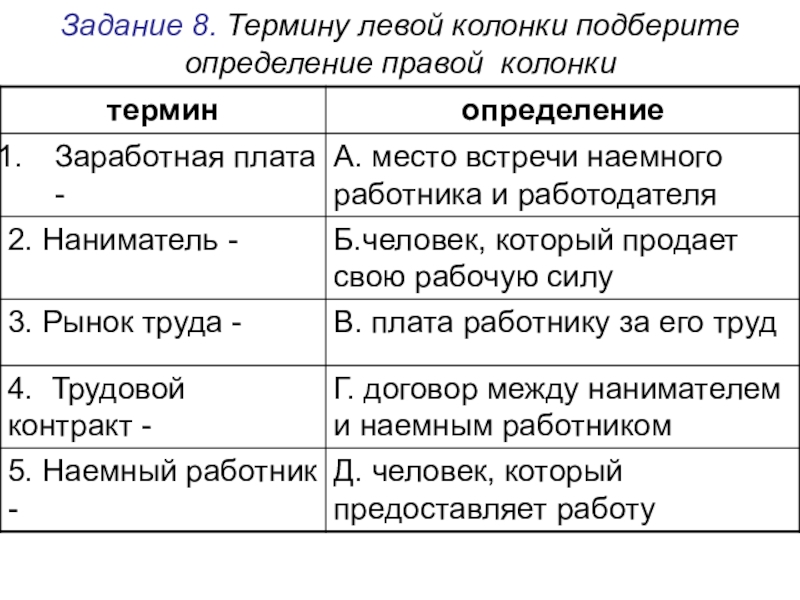 Задание 8. Термину левой колонки подберите определение правой колонки

| термин | определение |
|---|---|
| 1. Заработная плата - | А. место встречи наемного работника и работодателя |
| 2. Наниматель - | Б.человек, который продает свою рабочую силу |
| 3. Рынок труда - | В. плата работнику за его труд |
| 4. Трудовой контракт - | Г. договор между нанимателем и наемным работником |
| 5. Наемный работник - | Д. человек, который предоставляет работу |